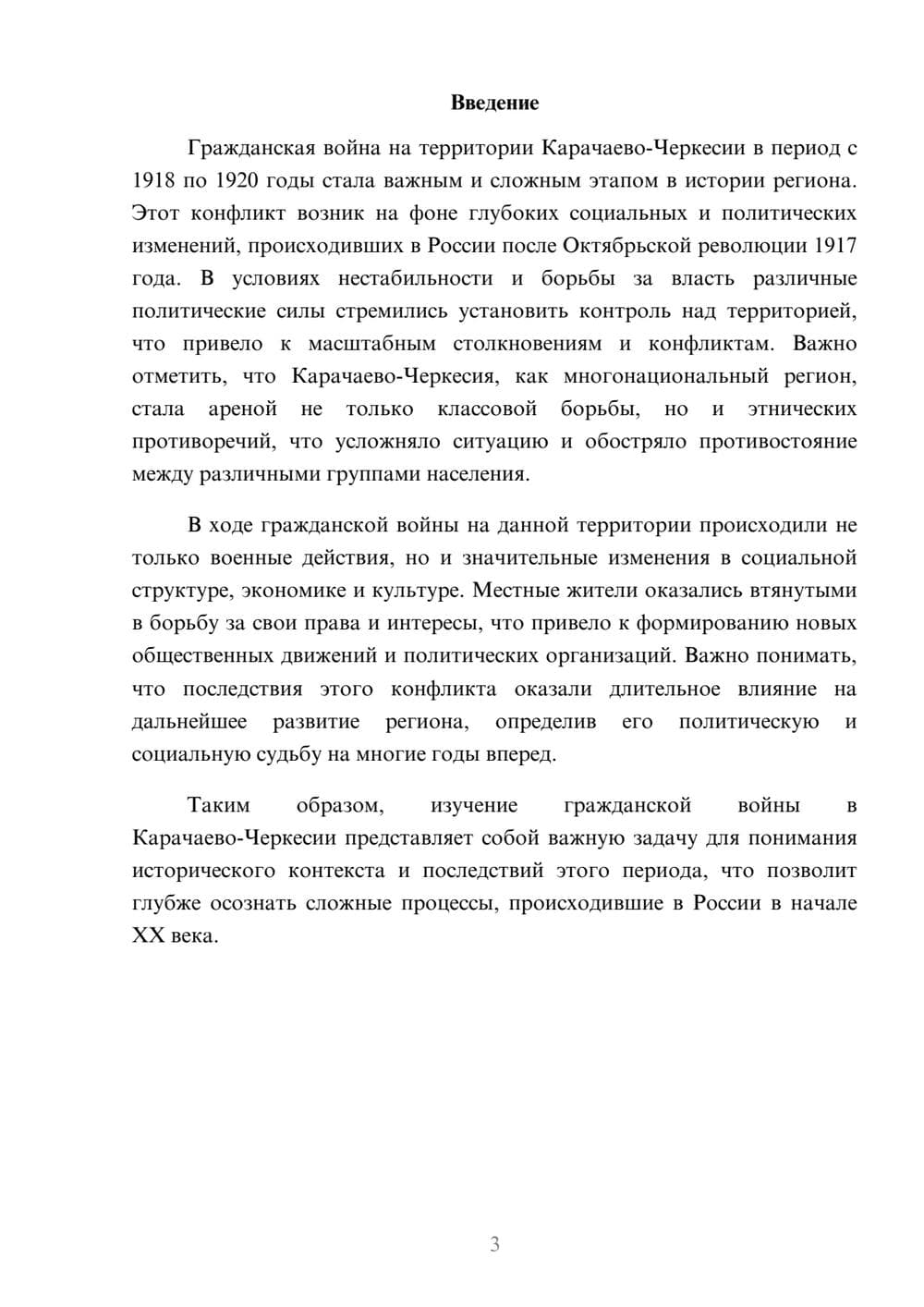 Введение

Гражданская война на территории Карачаево-Черкесии в период с 1918 по 1920 годы стала важным и сложным этапом в истории региона. Этот конфликт возник на фоне глубоких социальных и политических изменений, происходивших в России после Октябрьской революции 1917 года. В условиях нестабильности и борьбы за власть различные политические силы стремились установить контроль над территорией, что привело к масштабным столкновениям и конфликтам. Важно отметить, что Карачаево-Черкесия, как многонациональный регион, стала ареной не только классовой борьбы, но и этнических противоречий, что усложняло ситуацию и обостряло противостояние между различными группами населения.

В ходе гражданской войны на данной территории происходили не только военные действия, но и значительные изменения в социальной структуре, экономике и культуре. Местные жители оказались втянутыми в борьбу за свои права и интересы, что привело к формированию новых общественных движений и политических организаций. Важно понимать, что последствия этого конфликта оказали длительное влияние на дальнейшее развитие региона, определив его политическую и социальную судьбу на многие годы вперед.

Таким образом, изучение гражданской войны в Карачаево-Черкесии представляет собой важную задачу для понимания исторического контекста и последствий этого периода, что позволит глубже осознать сложные процессы, происходившие в России в начале XX века.

3